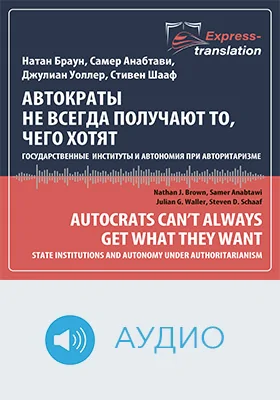 Express-translation

Натан Браун, Самер Анабтави, Джулиан Уоллер, Стивен Шааф

АВТОКРАТЫ НЕ ВСЕГДА ПОЛУЧАЮТ ТО, ЧЕГО ХОТЯТ

ГОСУДАРСТВЕННЫЕ ИНСТИТУТЫ И АВТОНОМИЯ ПРИ АВТОРИТАРИЗМЕ

Nathan J. Brown, Samer Anabtawi
Julian G. Waller, Steven D. Schaaf

AUTOCRATS CAN'T ALWAYS GET WHAT THEY WANT

STATE INSTITUTIONS AND AUTONOMY UNDER AUTHORITARIANISM

АУДИО